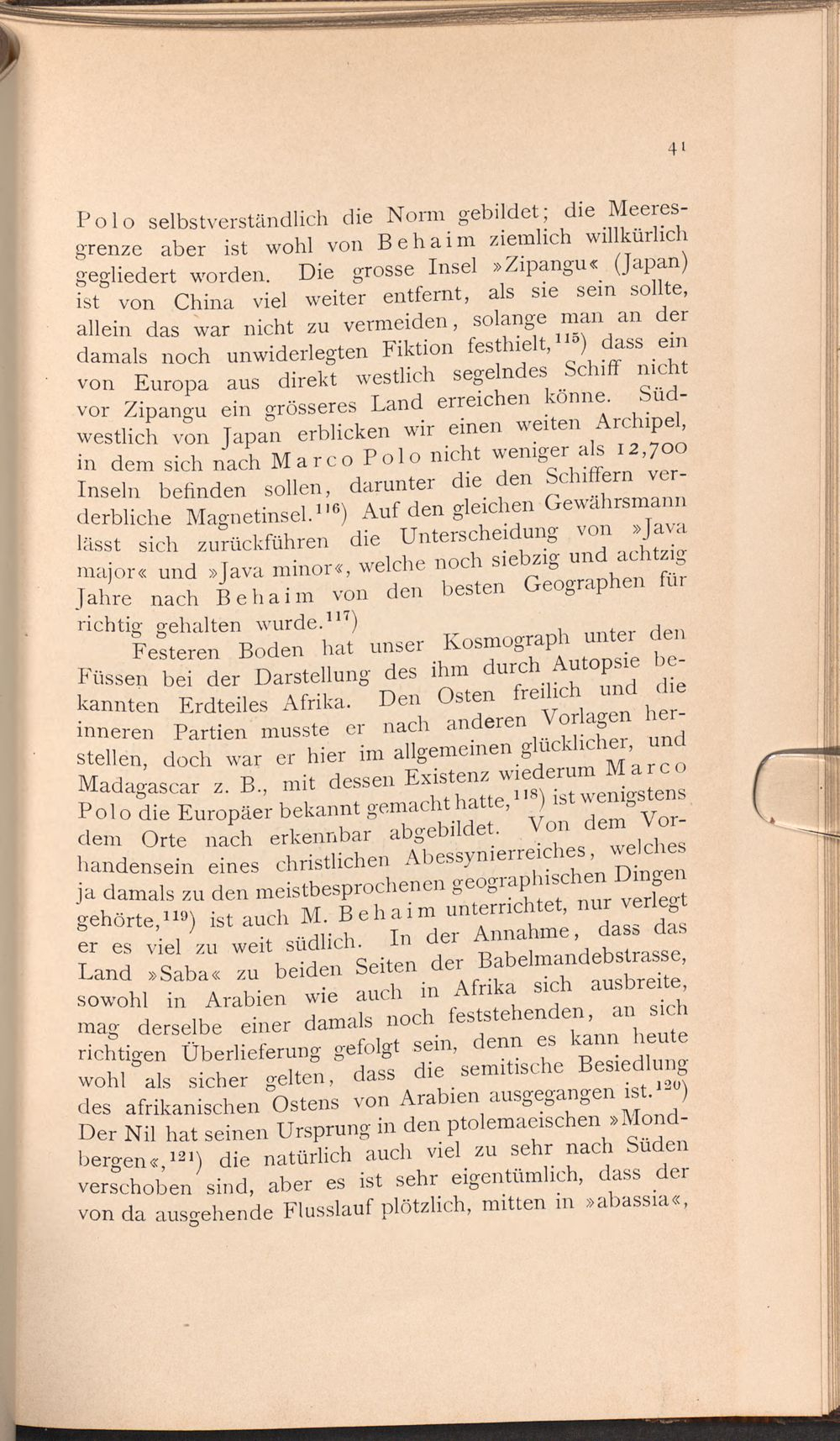 41

Polo selbstverständlich die Norm gebildet; die Meeresgrenze aber ist wohl von Behaim ziemlich willkürlich gegliedert worden. Die grosse Insel »Zipangu« (Japan) ist von China viel weiter entfernt, als sie sein sollte, allein das war nicht zu vermeiden, solange man an der damals noch unwiderlegten Fiktion festhielt,$^{115}$) dass ein von Europa aus direkt westlich segelndes Schiff nicht vor Zipangu ein grösseres Land erreichen könne. Südwestlich von Japan erblicken wir einen weiten Archipel, in dem sich nach Marco Polo nicht weniger als 12,700 Inseln befinden sollen, darunter die den Schiffern verderbliche Magnetinsel.$^{116}$) Auf den gleichen Gewährsmann lässt sich zurückführen die Unterscheidung von »Java major« und »Java minor«, welche noch siebzig und achtzig Jahre nach Behaim von den besten Geographen für richtig gehalten wurde.$^{117}$)

Festeren Boden hat unser Kosmograph unter den Füssen bei der Darstellung des ihm durch Autopsie bekannten Erdteiles Afrika. Den Osten freilich und die inneren Partien musste er nach anderen Vorlagen herstellen, doch war er hier im allgemeinen glücklicher, und Madagascar z. B., mit dessen Existenz wiederum Marco Polo die Europäer bekannt gemacht hatte,$^{118}$) ist wenigstens dem Orte nach erkennbar abgebildet. Von dem Vorhandensein eines christlichen Abessynierreiches, welches ja damals zu den meistbesprochenen geographischen Dingen gehörte,$^{119}$) ist auch M. Behaim unterrichtet, nur verlegt er es viel zu weit südlich. In der Annahme, dass das Land »Saba« zu beiden Seiten der Babelmandebstrasse, sowohl in Arabien wie auch in Afrika sich ausbreite, mag derselbe einer damals noch feststehenden, an sich richtigen Überlieferung gefolgt sein, denn es kann heute wohl als sicher gelten, dass die semitische Besiedlung des afrikanischen Ostens von Arabien ausgegangen ist.$^{120}$) Der Nil hat seinen Ursprung in den ptolemaeischen »Mondbergen«,$^{121}$) die natürlich auch viel zu sehr nach Süden verschoben sind, aber es ist sehr eigentümlich, dass der von da ausgehende Flusslauf plötzlich, mitten in »abassia«,